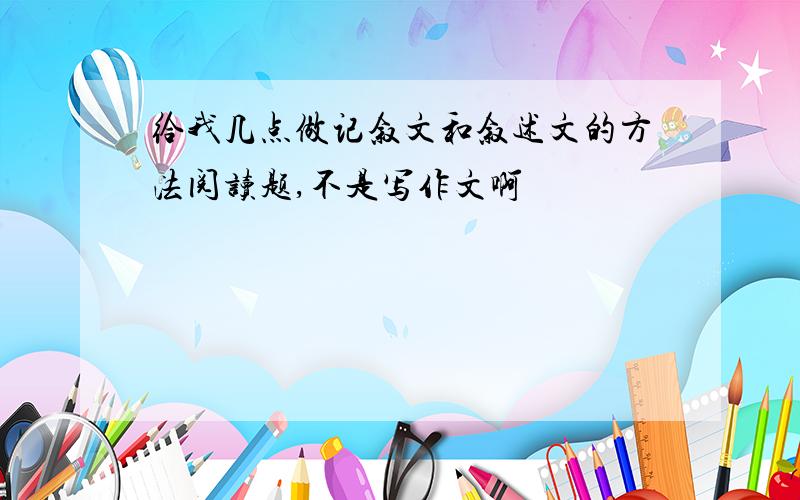 给我几点做记叙文和叙述文的方法阅读题,不是写作文啊